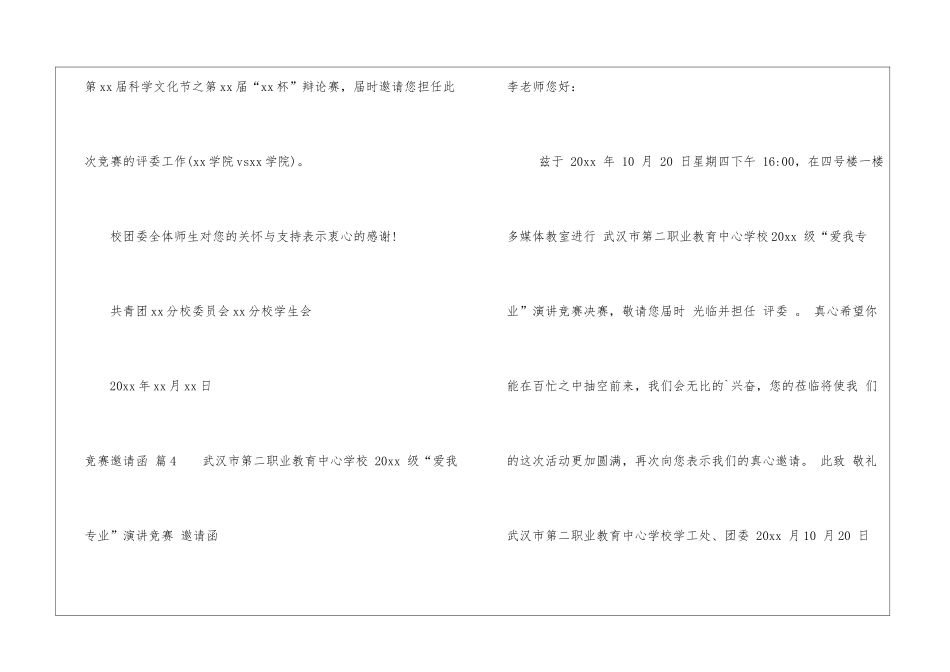 第xx届科学文化节之第xx届“xx杯”辩论赛，届时邀请您担任此次竞赛的评委工作(xx学院vsxx学院)。

校团委全体师生对您的关怀与支持表示衷心的感谢!

共青团xx分校委员会xx分校学生会

20xx年xx月xx日

竞赛邀请函 篇4 武汉市第二职业教育中心学校 20xx 级“爱我专业”演讲竞赛 邀请函

李老师您好：

兹于 20xx 年 10 月 20 日星期四下午 16:00，在四号楼一楼多媒体教室进行 武汉市第二职业教育中心学校20xx 级“爱我专业”演讲竞赛决赛，敬请您届时 光临并担任 评委 。 真心希望你能在百忙之中抽空前来，我们会无比的`兴奋，您的莅临将使我 们的这次活动更加圆满，再次向您表示我们的真心邀请。 此致 敬礼

武汉市第二职业教育中心学校学工处、团委 20xx 月10 月20 日